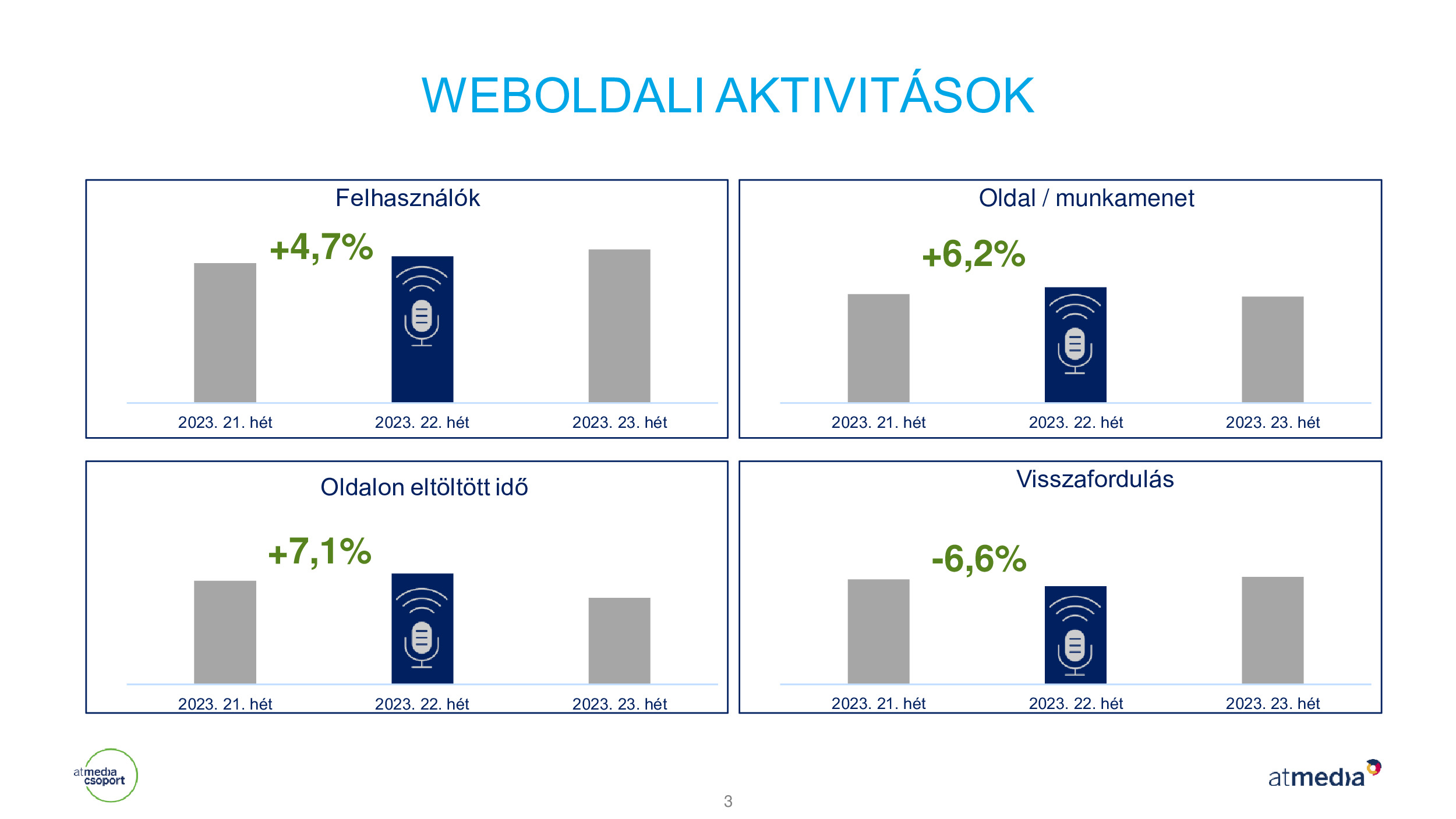 WEBOLDALI AKTIVITÁSOK

Felhasználók

+4,7%

2023. 21. hét
2023. 22. hét
2023. 23. hét

Oldal / munkamenet

+6,2%

2023. 21. hét
2023. 22. hét
2023. 23. hét

Oldalon eltöltött idő

+7,1%

2023. 21. hét
2023. 22. hét
2023. 23. hét

Visszafordulás

-6,6%

2023. 21. hét
2023. 22. hét
2023. 23. hét

atmedia csoport

3

atmedia